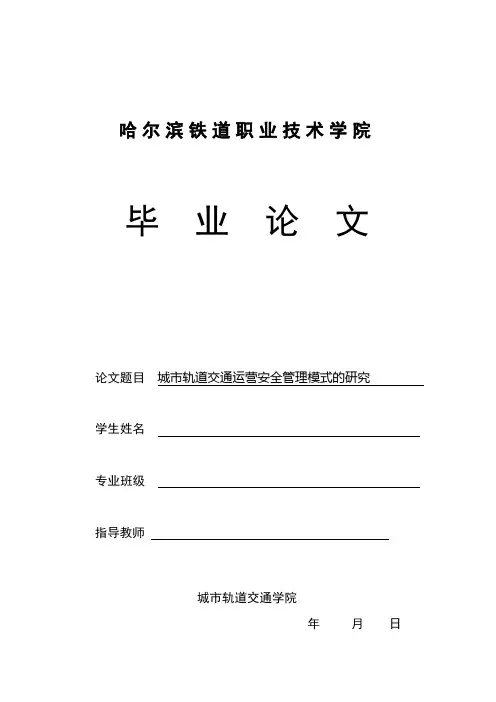 哈尔滨铁道职业技术学院

毕 业 论 文

论文题目 城市轨道交通运营安全管理模式的研究

学生姓名

专业班级

指导教师

城市轨道交通学院

年 月 日